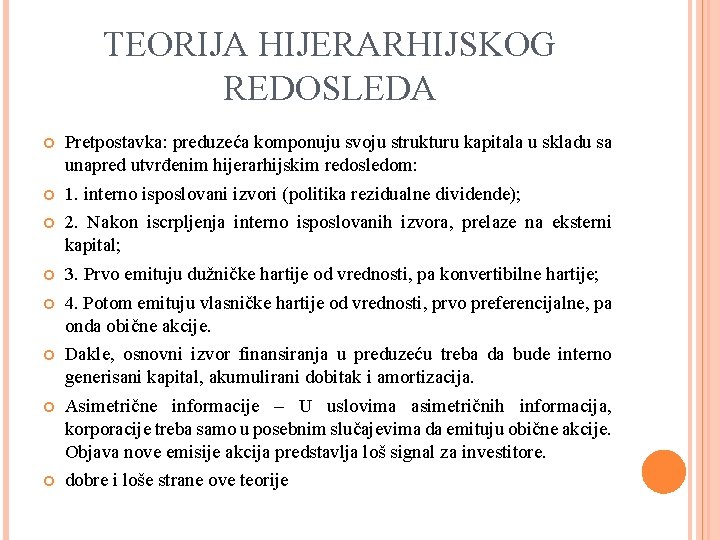 TEORIJA HIJERARHIJSKOG REDOSLEDA

Pretpostavka: preduzeća komponuju svoju strukturu kapitala u skladu sa unapred utvrđenim hijerarhijskim redosledom:

1. interno isposlovani izvori (politika rezidualne dividende);

2. Nakon iscrpljenja interno isposlovanih izvora, prelaze na eksterni kapital;

3. Prvo emituju dužničke hartije od vrednosti, pa konvertibilne hartije;

4. Potom emituju vlasničke hartije od vrednosti, prvo preferencijalne, pa onda obične akcije.

Dakle, osnovni izvor finansiranja u preduzeću treba da bude interno generisani kapital, akumulirani dobitak i amortizacija.

Asimetrične informacije – U uslovima asimetričnih informacija, korporacije treba samo u posebnim slučajevima da emituju obične akcije. Objava nove emisije akcija predstavlja loš signal za investitore.

dobre i loše strane ove teorije